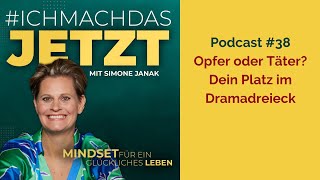 #ICHMACHDAS
JETZT
MIT SIMONE JANAK

MINDSET FÜR EIN GLÜCKLICHES LEBEN

Podcast #38
Opfer oder Täter?
Dein Platz im Dramadreieck